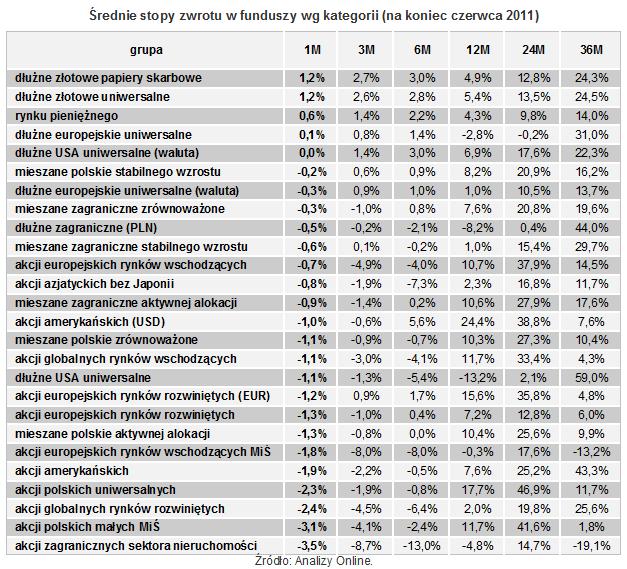 Średnie stopy zwrotu w funduszy wg kategorii (na koniec czerwca 2011)

| grupa | 1M | 3M | 6M | 12M | 24M | 36M |
|---|---|---|---|---|---|---|
| dłużne złotowe papiery skarbowe | 1,2% | 2,7% | 3,0% | 4,9% | 12,8% | 24,3% |
| dłużne złotowe uniwersalne | 1,2% | 2,6% | 2,8% | 5,4% | 13,5% | 24,5% |
| rynku pieniężnego | 0,6% | 1,4% | 2,2% | 4,3% | 9,8% | 14,0% |
| dłużne europejskie uniwersalne | 0,1% | 0,8% | 1,4% | -2,8% | -0,2% | 31,0% |
| dłużne USA uniwersalne (waluta) | 0,0% | 1,4% | 3,0% | 6,9% | 17,6% | 22,3% |
| mieszane polskie stabilnego wzrostu | -0,2% | 0,6% | 0,9% | 8,2% | 20,9% | 16,2% |
| dłużne europejskie uniwersalne (waluta) | -0,3% | 0,9% | 1,0% | 1,0% | 10,5% | 13,7% |
| mieszane zagraniczne zrównoważone | -0,3% | -1,0% | 0,8% | 7,6% | 20,8% | 19,6% |
| dłużne zagraniczne (PLN) | -0,5% | -0,2% | -2,1% | -8,2% | 0,4% | 44,0% |
| mieszane zagraniczne stabilnego wzrostu | -0,6% | 0,1% | -0,2% | 1,0% | 15,4% | 29,7% |
| akcji europejskich rynków wschodzących | -0,7% | -4,9% | -4,0% | 10,7% | 37,9% | 14,5% |
| akcji azjatyckich bez Japonii | -0,8% | -1,9% | -7,3% | 2,3% | 16,8% | 11,7% |
| mieszane zagraniczne aktywnej alokacji | -0,9% | -1,4% | 0,2% | 10,6% | 27,9% | 17,6% |
| akcji amerykańskich (USD) | -1,0% | -0,6% | 5,6% | 24,4% | 38,8% | 7,6% |
| mieszane polskie zrównoważone | -1,1% | -0,9% | -0,7% | 10,3% | 27,3% | 10,4% |
| akcji globalnych rynków wschodzących | -1,1% | -3,0% | -4,1% | 11,7% | 33,4% | 4,3% |
| dłużne USA uniwersalne | -1,1% | -1,3% | -5,4% | -13,2% | 2,1% | 59,0% |
| akcji europejskich rynków rozwiniętych (EUR) | -1,2% | 0,9% | 1,7% | 15,6% | 35,8% | 4,8% |
| akcji europejskich rynków rozwiniętych | -1,3% | -1,0% | 0,4% | 7,2% | 12,8% | 6,0% |
| mieszane polskie aktywnej alokacji | -1,3% | -0,8% | 0,0% | 10,4% | 25,6% | 9,9% |
| akcji europejskich rynków wschodzących MiŚ | -1,8% | -8,0% | -8,0% | -0,3% | 17,6% | -13,2% |
| akcji amerykańskich | -1,9% | -2,2% | -0,5% | 7,6% | 25,2% | 43,3% |
| akcji polskich uniwersalnych | -2,3% | -1,9% | -0,8% | 17,7% | 46,9% | 11,7% |
| akcji globalnych rynków rozwiniętych | -2,4% | -4,5% | -6,4% | 2,0% | 19,8% | 25,6% |
| akcji polskich małych MiŚ | -3,1% | -4,1% | -2,4% | 11,7% | 41,6% | 1,8% |
| akcji zagranicznych sektora nieruchomości | -3,5% | -8,7% | -13,0% | -4,8% | 14,7% | -19,1% |

Źródło: Analizy Online.